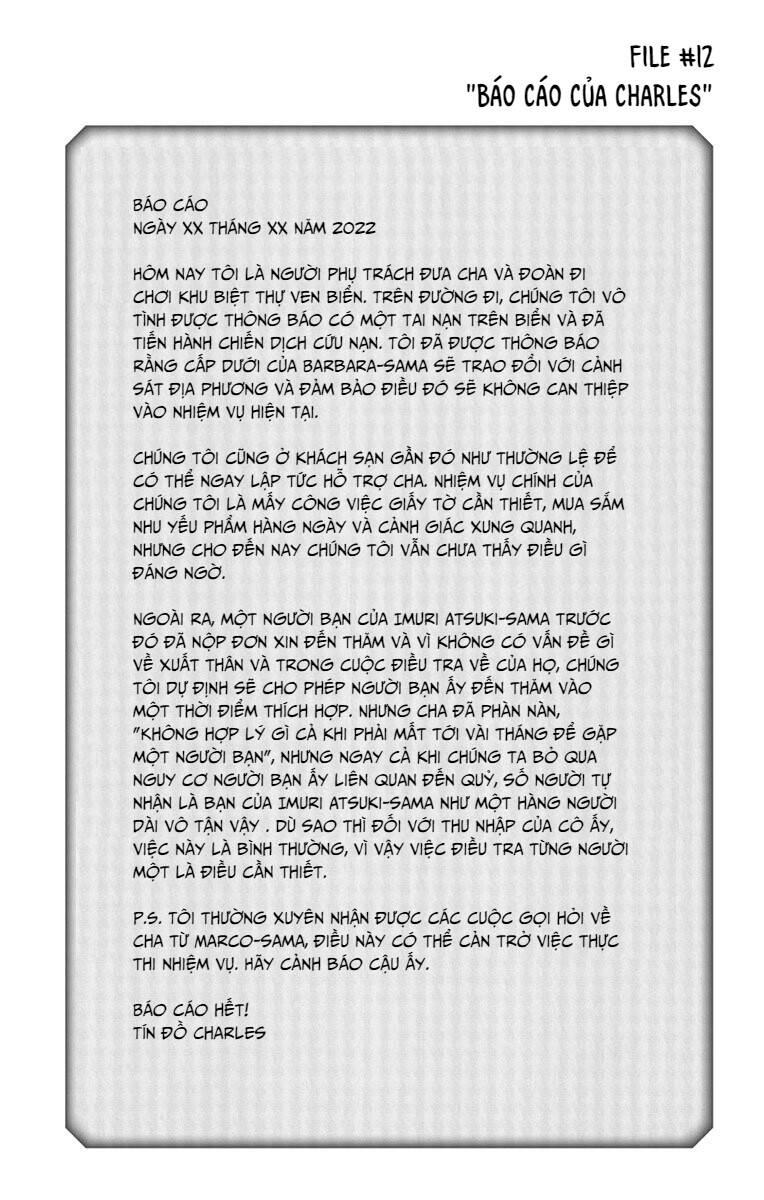 FILE #12
"BÁO CÁO CỦA CHARLES"

BÁO CÁO
NGÀY XX THÁNG XX NĂM 2022

HÔM NAY TÔI LÀ NGƯỜI PHỤ TRÁCH ĐƯA CHA VÀ ĐOÀN ĐI CHƠI KHU BIỆT THỰ VEN BIỂN. TRÊN ĐƯỜNG ĐI, CHÚNG TÔI VÔ TÌNH ĐƯỢC THÔNG BÁO CÓ MỘT TAI NẠN TRÊN BIỂN VÀ ĐÃ TIẾN HÀNH CHIẾN DỊCH CỨU NẠN. TÔI ĐÃ ĐƯỢC THÔNG BÁO RẰNG CẤP DƯỚI CỦA BARBARA-SAMA SẼ TRAO ĐỔI VỚI CẢNH SÁT ĐỊA PHƯƠNG VÀ ĐẢM BẢO ĐIỀU ĐÓ SẼ KHÔNG CAN THIỆP VÀO NHIỆM VỤ HIỆN TẠI.

CHÚNG TÔI CŨNG Ở KHÁCH SẠN GẦN ĐÓ NHƯ THƯỜNG LỆ ĐỂ CÓ THỂ NGAY LẬP TỨC HỖ TRỢ CHA. NHIỆM VỤ CHÍNH CỦA CHÚNG TÔI LÀ MẤY CÔNG VIỆC GIẤY TỜ CẦN THIẾT, MUA SẮM NHU YẾU PHẨM HÀNG NGÀY VÀ CẢNH GIÁC XUNG QUANH, NHƯNG CHO ĐẾN NAY CHÚNG TÔI VẪN CHƯA THẤY ĐIỀU GÌ ĐÁNG NGỜ.

NGOÀI RA, MỘT NGƯỜI BẠN CỦA IMURI ATSUKI-SAMA TRƯỚC ĐÓ ĐÃ NỘP ĐƠN XIN ĐẾN THĂM VÀ VÌ KHÔNG CÓ VẤN ĐỀ GÌ VỀ XUẤT THÂN VÀ TRONG CUỘC ĐIỀU TRA VỀ CỦA HỌ, CHÚNG TÔI DỰ ĐỊNH SẼ CHO PHÉP NGƯỜI BẠN ẤY ĐẾN THĂM VÀO MỘT THỜI ĐIỂM THÍCH HỢP. NHƯNG CHA ĐÃ PHÀN NÀN, "KHÔNG HỢP LÝ GÌ CẢ KHI PHẢI MẤT TỚI VÀI THÁNG ĐỂ GẶP MỘT NGƯỜI BẠN", NHƯNG NGAY CẢ KHI CHÚNG TA BỎ QUA NGUY CƠ NGƯỜI BẠN ẤY LIÊN QUAN ĐẾN QUỶ, SỐ NGƯỜI TỰ NHẬN LÀ BẠN CỦA IMURI ATSUKI-SAMA NHƯ MỘT HÀNG NGƯỜI DÀI VÔ TẬN VẬY . DÙ SAO THÌ ĐỐI VỚI THU NHẬP CỦA CÔ ẤY, VIỆC NÀY LÀ BÌNH THƯỜNG, VÌ VẬY VIỆC ĐIỀU TRA TỪNG NGƯỜI MỘT LÀ ĐIỀU CẦN THIẾT.

P.S. TÔI THƯỜNG XUYÊN NHẬN ĐƯỢC CÁC CUỘC GỌI HỎI VỀ CHA TỪ MARCO-SAMA, ĐIỀU NÀY CÓ THỂ CẢN TRỞ VIỆC THỰC THI NHIỆM VỤ. HÃY CẢNH BÁO CẬU ẤY.

BÁO CÁO HẾT!
TÍN ĐỒ CHARLES